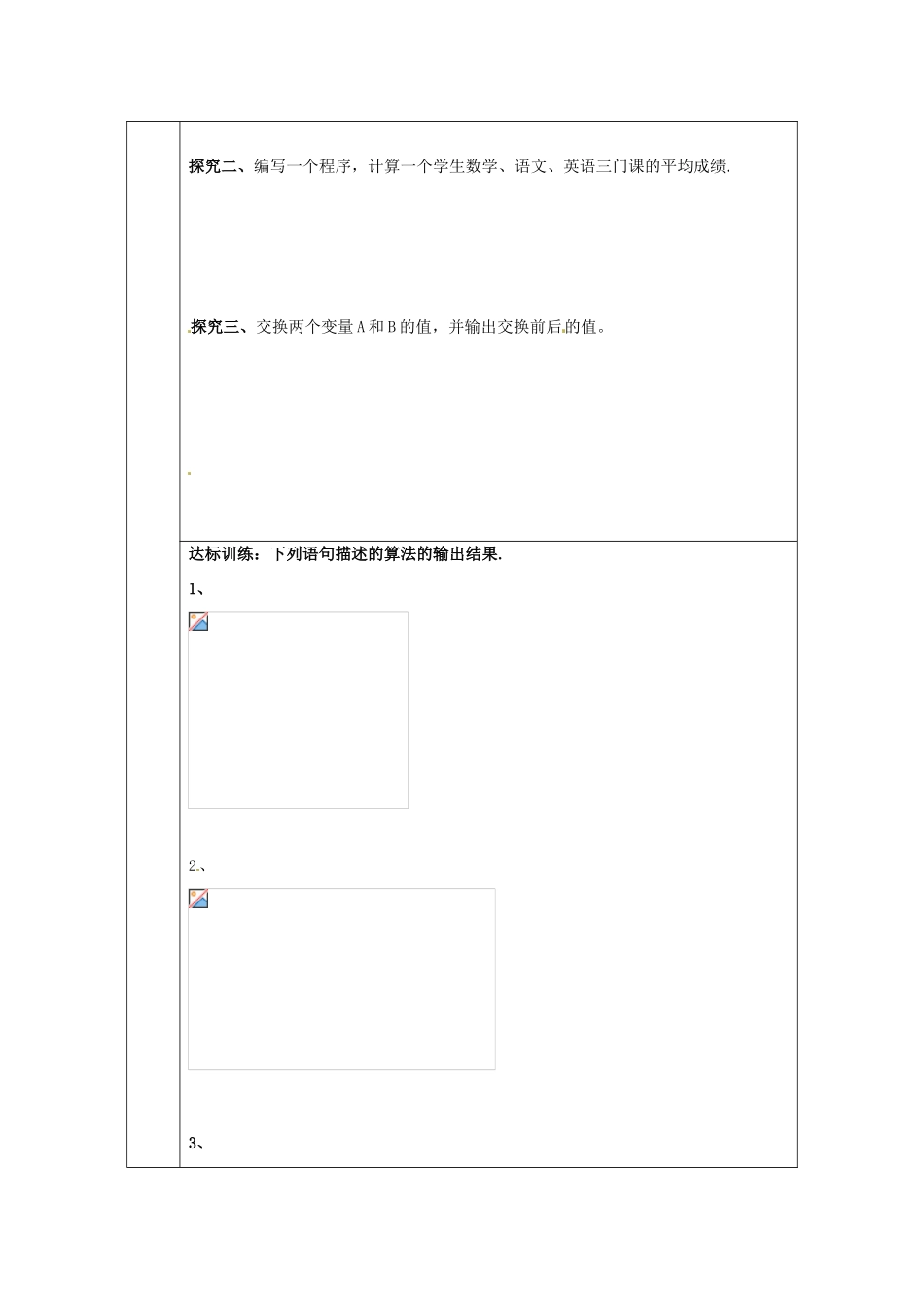 探究二、编写一个程序，计算一个学生数学、语文、英语三门课的平均成绩.

探究三、交换两个变量A和B的值，并输出交换前后的值。

达标训练：下列语句描述的算法的输出结果.

1、

2、

3、